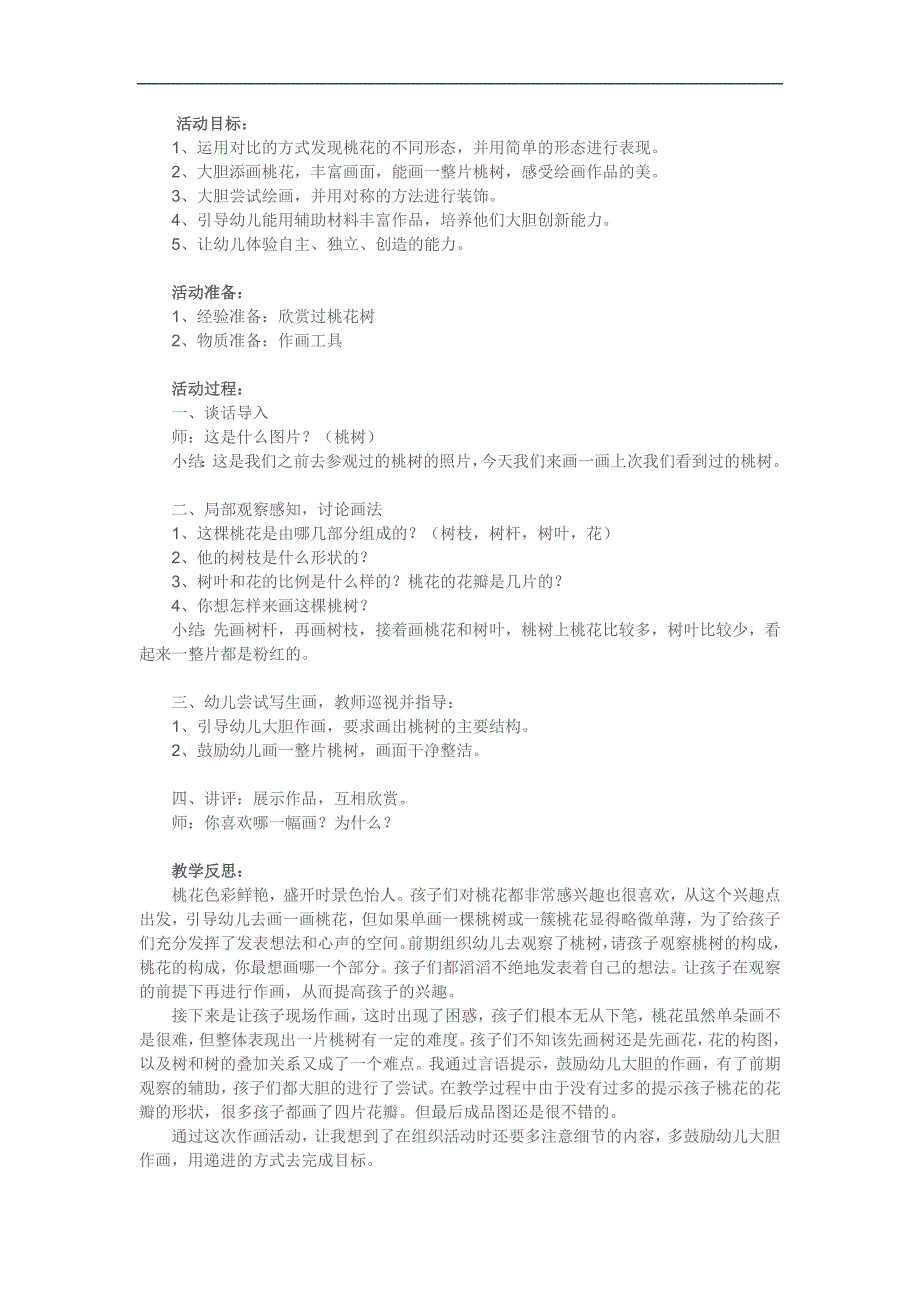 活动目标：
1、运用对比的方式发现桃花的不同形态，并用简单的形态进行表现。
2、大胆添画桃花，丰富画面，能画一整片桃树，感受绘画作品的美。
3、大胆尝试绘画，并用对称的方法进行装饰。
4、引导幼儿能用辅助材料丰富作品，培养他们大胆创新能力。
5、让幼儿体验自主、独立、创造的能力。

活动准备：
1、经验准备：欣赏过桃花树
2、物质准备：作画工具

活动过程：
一、谈话导入
师：这是什么图片？（桃树）
小结：这是我们之前去参观过的桃树的照片，今天我们来画一画上次我们看到过的桃树。

二、局部观察感知，讨论画法
1、这棵桃花是由哪几部分组成的？（树枝，树杆，树叶，花）
2、他的树枝是什么形状的？
3、树叶和花的比例是什么样的？桃花的花瓣是几片的？
4、你想怎样来画这棵桃树？
小结：先画树杆，再画树枝，接着画桃花和树叶，桃树上桃花比较多，树叶比较少，看起来一整片都是粉红的。

三、幼儿尝试写生画，教师巡视并指导：
1、引导幼儿大胆作画，要求画出桃树的主要结构。
2、鼓励幼儿画一整片桃树，画面干净整洁。

四、讲评：展示作品，互相欣赏。
师：你喜欢哪一幅画？为什么？

教学反思：
桃花色彩鲜艳，盛开时景色怡人。孩子们对桃花都非常感兴趣也很喜欢，从这个兴趣点出发，引导幼儿去画一画桃花，但如果单画一棵桃树或一簇桃花显得略微单薄，为了给孩子们充分发挥了发表想法和心声的空间。前期组织幼儿去观察了桃树，请孩子观察桃树的构成，桃花的构成，你最想画哪一个部分。孩子们都滔滔不绝地发表着自己的想法。让孩子在观察的前提下再进行作画，从而提高孩子的兴趣。
接下来是让孩子现场作画，这时出现了困惑，孩子们根本无从下笔，桃花虽然单朵画不是很难，但整体表现出一片桃树有一定的难度。孩子们不知该先画树还是先画花，花的构图，以及树和树的叠加关系又成了一个难点。我通过言语提示，鼓励幼儿大胆的作画，有了前期观察的辅助，孩子们都大胆的进行了尝试。在教学过程中由于没有过多的提示孩子桃花的花瓣的形状，很多孩子都画了四片花瓣。但最后成品图还是很不错的。
通过这次作画活动，让我想到了在组织活动时还要多注意细节的内容，多鼓励幼儿大胆作画，用递进的方式去完成目标。